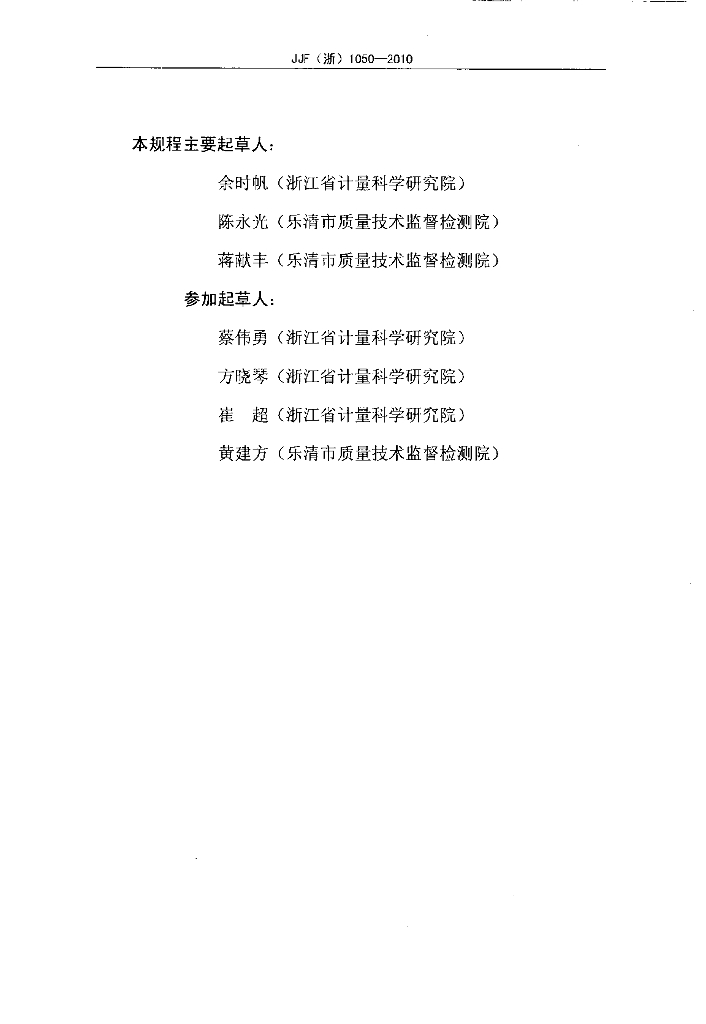 JJF（浙）1050—2010

本规程主要起草人：

余时帆（浙江省计量科学研究院）

陈永光（乐清市质量技术监督检测院）

蒋献丰（乐清市质量技术监督检测院）

参加起草人：

蔡伟勇（浙江省计量科学研究院）

方晓琴（浙江省计量科学研究院）

崔　超（浙江省计量科学研究院）

黄建方（乐清市质量技术监督检测院）